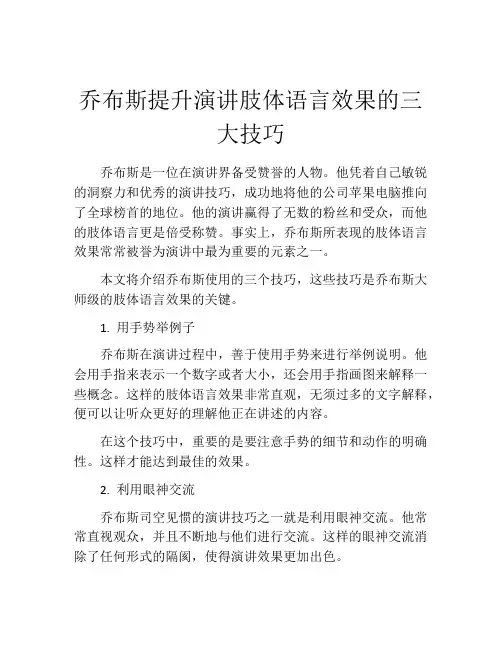 乔布斯提升演讲肢体语言效果的三大技巧

乔布斯是一位在演讲界备受赞誉的人物。他凭着自己敏锐的洞察力和优秀的演讲技巧，成功地将他的公司苹果电脑推向了全球榜首的地位。他的演讲赢得了无数的粉丝和受众，而他的肢体语言更是倍受称赞。事实上，乔布斯所表现的肢体语言效果常常被誉为演讲中最为重要的元素之一。

本文将介绍乔布斯使用的三个技巧，这些技巧是乔布斯大师级的肢体语言效果的关键。

1. 用手势举例子

乔布斯在演讲过程中，善于使用手势来进行举例说明。他会用手指来表示一个数字或者大小，还会用手指画图来解释一些概念。这样的肢体语言效果非常直观，无须过多的文字解释，便可以让听众更好的理解他正在讲述的内容。

在这个技巧中，重要的是要注意手势的细节和动作的明确性。这样才能达到最佳的效果。

2. 利用眼神交流

乔布斯司空见惯的演讲技巧之一就是利用眼神交流。他常常直视观众，并且不断地与他们进行交流。这样的眼神交流消除了任何形式的隔阂，使得演讲效果更加出色。